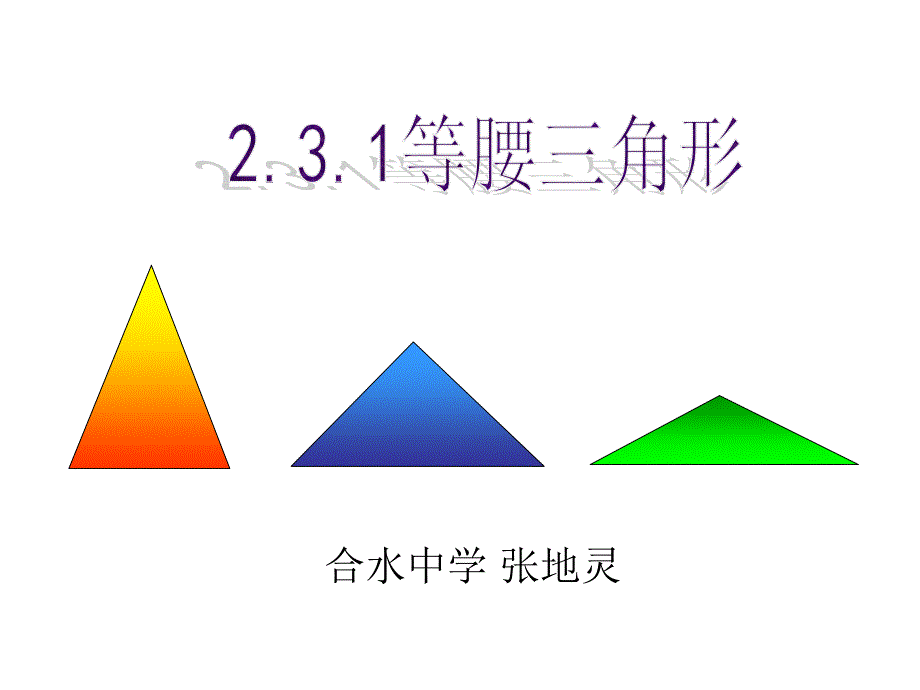 2.3.1等腰三角形

合水中学 张地灵